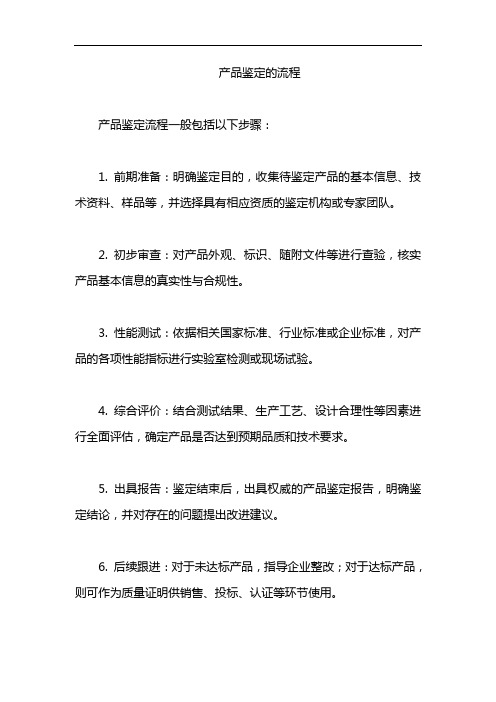 产品鉴定的流程

产品鉴定流程一般包括以下步骤：

1. 前期准备：明确鉴定目的，收集待鉴定产品的基本信息、技术资料、样品等，并选择具有相应资质的鉴定机构或专家团队。

2. 初步审查：对产品外观、标识、随附文件等进行查验，核实产品基本信息的真实性与合规性。

3. 性能测试：依据相关国家标准、行业标准或企业标准，对产品的各项性能指标进行实验室检测或现场试验。

4. 综合评价：结合测试结果、生产工艺、设计合理性等因素进行全面评估，确定产品是否达到预期品质和技术要求。

5. 出具报告：鉴定结束后，出具权威的产品鉴定报告，明确鉴定结论，并对存在的问题提出改进建议。

6. 后续跟进：对于未达标产品，指导企业整改；对于达标产品，则可作为质量证明供销售、投标、认证等环节使用。